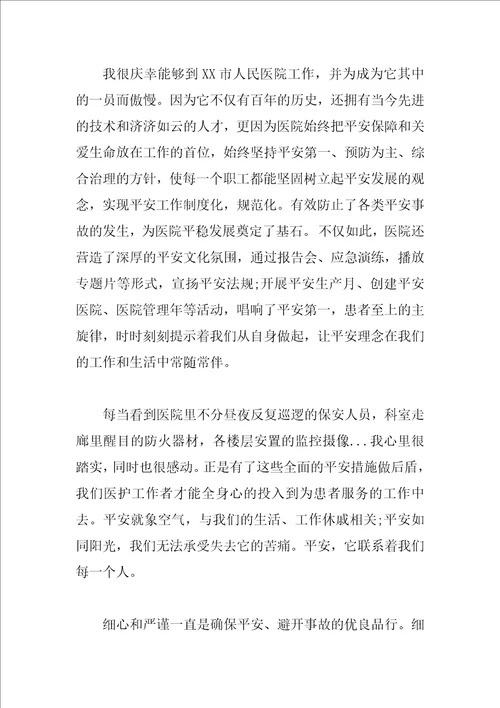 我很庆幸能够到XX市人民医院工作，并为成为它其中的一员而傲慢。因为它不仅有百年的历史，还拥有当今先进的技术和济济如云的人才，更因为医院始终把平安保障和关爱生命放在工作的首位，始终坚持平安第一、预防为主、综合治理的方针，使每一个职工都能坚固树立起平安发展的观念，实现平安工作制度化，规范化。有效防止了各类平安事故的发生，为医院平稳发展奠定了基石。不仅如此，医院还营造了深厚的平安文化氛围，通过报告会、应急演练，播放专题片等形式，宣扬平安法规;开展平安生产月、创建平安医院、医院管理年等活动，唱响了平安第一，患者至上的主旋律，时时刻刻提示着我们从自身做起，让平安理念在我们的工作和生活中常随常伴。

每当看到医院里不分昼夜反复巡逻的保安人员，科室走廊里醒目的防火器材，各楼层安置的监控摄像...我心里很踏实，同时也很感动。正是有了这些全面的平安措施做后盾，我们医护工作者才能全身心的投入到为患者服务的工作中去。平安就象空气，与我们的生活、工作休戚相关;平安如同阳光，我们无法承受失去它的苦痛。平安，它联系着我们每一个人。

细心和严谨一直是确保平安、避开事故的优良品行。细